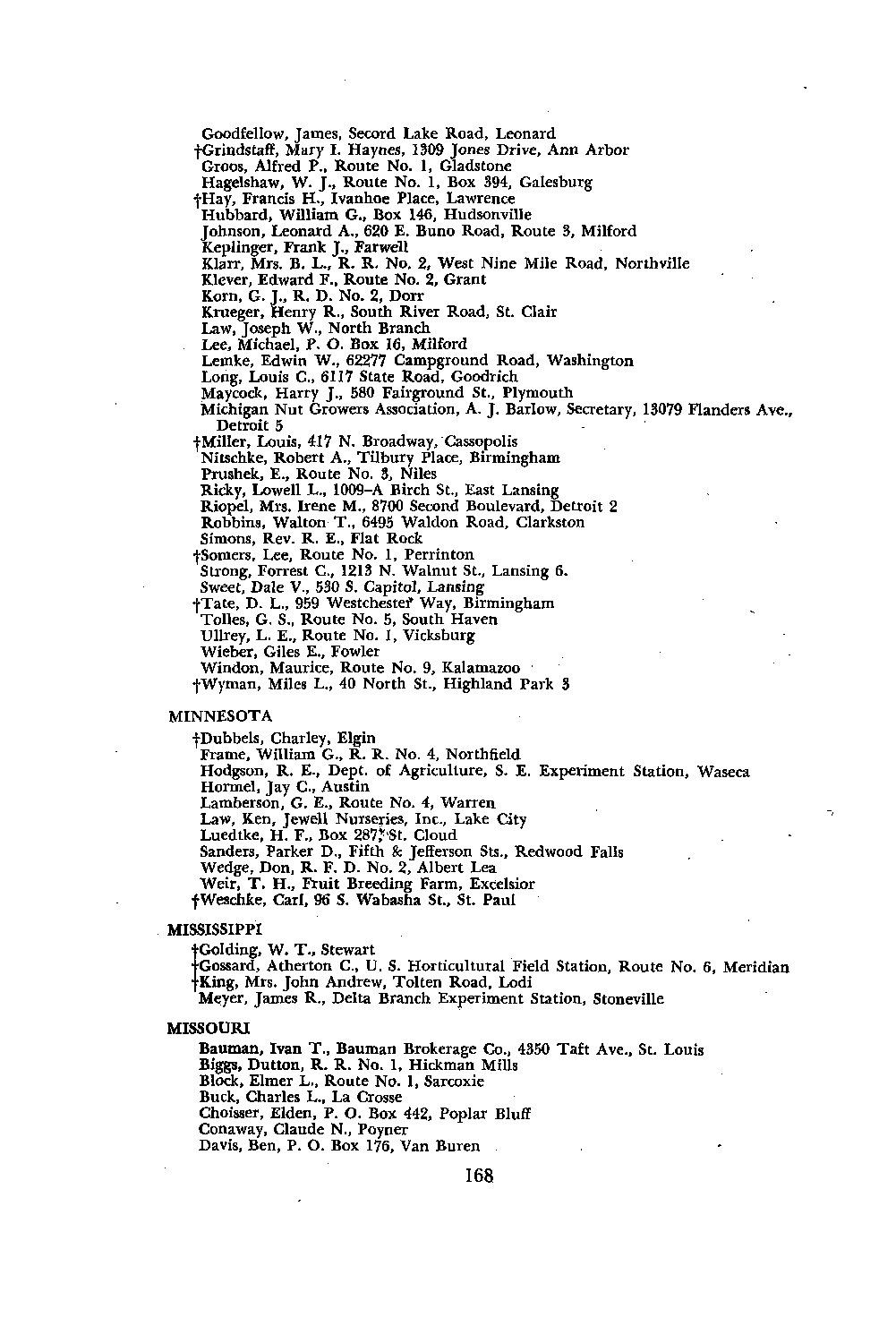 Goodfellow, James, Secord Lake Road, Leonard
†Grindstaff, Mary I. Haynes, 1309 Jones Drive, Ann Arbor
Groos, Alfred P., Route No. 1, Gladstone
Hagelshaw, W. J., Route No. 1, Box 394, Galesburg
†Hay, Francis H., Ivanhoe Place, Lawrence
Hubbard, William G., Box 146, Hudsonville
Johnson, Leonard A., 620 E. Buno Road, Route 3, Milford
Keplinger, Frank J., Farwell
Klarr, Mrs. B. L., R. R. No. 2, West Nine Mile Road, Northville
Klever, Edward F., Route No. 2, Grant
Korn, G. J., R. D. No. 2, Dorr
Krueger, Henry R., South River Road, St. Clair
Law, Joseph W., North Branch
Lee, Michael, P. O. Box 16, Milford
Lemke, Edwin W., 62277 Campground Road, Washington
Long, Louis C., 6117 State Road, Goodrich
Maycock, Harry J., 580 Fairground St., Plymouth
Michigan Nut Growers Association, A. J. Barlow, Secretary, 13079 Flanders Ave., Detroit 5
†Miller, Louis, 417 N. Broadway, Cassopolis
Nitschke, Robert A., Tilbury Place, Birmingham
Prushek, E., Route No. 3, Niles
Ricky, Lowell L., 1009–A Birch St., East Lansing
Riopel, Mrs. Irene M., 8700 Second Boulevard, Detroit 2
Robbins, Walton T., 6495 Waldon Road, Clarkston
Simons, Rev. R. E., Flat Rock
†Somers, Lee, Route No. 1, Perrinton
Strong, Forrest C., 1213 N. Walnut St., Lansing 6.
Sweet, Dale V., 530 S. Capitol, Lansing
†Tate, D. L., 959 Westchester Way, Birmingham
Tolles, G. S., Route No. 5, South Haven
Ullrey, L. E., Route No. 1, Vicksburg
Wieber, Giles E., Fowler
Windon, Maurice, Route No. 9, Kalamazoo
†Wyman, Miles L., 40 North St., Highland Park 3

MINNESOTA

†Dubbels, Charley, Elgin
Frame, William G., R. R. No. 4, Northfield
Hodgson, R. E., Dept. of Agriculture, S. E. Experiment Station, Waseca
Hormel, Jay C., Austin
Lamberson, G. E., Route No. 4, Warren
Law, Ken, Jewell Nurseries, Inc., Lake City
Luedtke, H. F., Box 287, St. Cloud
Sanders, Parker D., Fifth & Jefferson Sts., Redwood Falls
Wedge, Don, R. F. D. No. 2, Albert Lea
Weir, T. H., Fruit Breeding Farm, Excelsior
†Weschke, Carl, 96 S. Wabasha St., St. Paul

MISSISSIPPI

†Golding, W. T., Stewart
†Gossard, Atherton C., U. S. Horticultural Field Station, Route No. 6, Meridian
†King, Mrs. John Andrew, Tolten Road, Lodi
Meyer, James R., Delta Branch Experiment Station, Stoneville

MISSOURI

Bauman, Ivan T., Bauman Brokerage Co., 4350 Taft Ave., St. Louis
Biggs, Dutton, R. R. No. 1, Hickman Mills
Block, Elmer L., Route No. 1, Sarcoxie
Buck, Charles L., La Crosse
Choisser, Elden, P. O. Box 442, Poplar Bluff
Conaway, Claude N., Poyner
Davis, Ben, P. O. Box 176, Van Buren

168